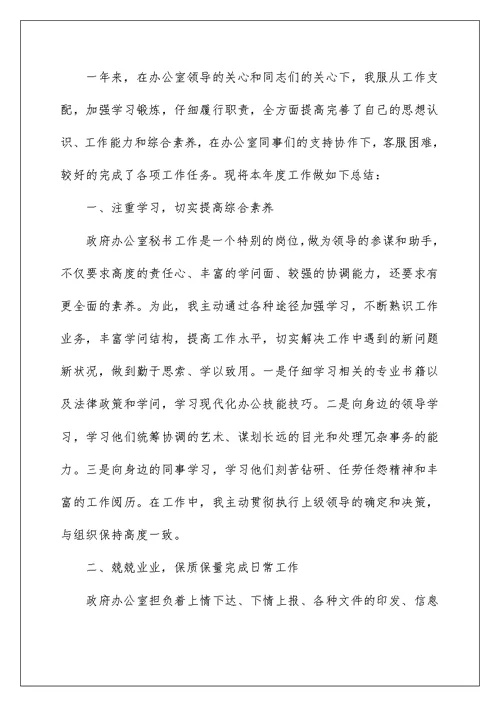 一年来，在办公室领导的关心和同志们的关心下，我服从工作支配，加强学习锻炼，仔细履行职责，全方面提高完善了自己的思想认识、工作能力和综合素养，在办公室同事们的支持协作下，客服困难，较好的完成了各项工作任务。现将本年度工作做如下总结：

一、注重学习，切实提高综合素养

政府办公室秘书工作是一个特别的岗位，做为领导的参谋和助手，不仅要求高度的责任心、丰富的学问面、较强的协调能力，还要求有更全面的素养。为此，我主动通过各种途径加强学习，不断熟识工作业务，丰富学问结构，提高工作水平，切实解决工作中遇到的新问题新状况，做到勤于思索、学以致用。一是仔细学习相关的专业书籍以及法律政策和学问，学习现代化办公技能技巧。二是向身边的领导学习，学习他们统筹协调的艺术、谋划长远的目光和处理冗杂事务的能力。三是向身边的同事学习，学习他们刻苦钻研、任劳任怨精神和丰富的工作阅历。在工作中，我主动贯彻执行上级领导的确定和决策，与组织保持高度一致。

二、兢兢业业，保质保量完成日常工作

政府办公室担负着上情下达、下情上报、各种文件的印发、信息